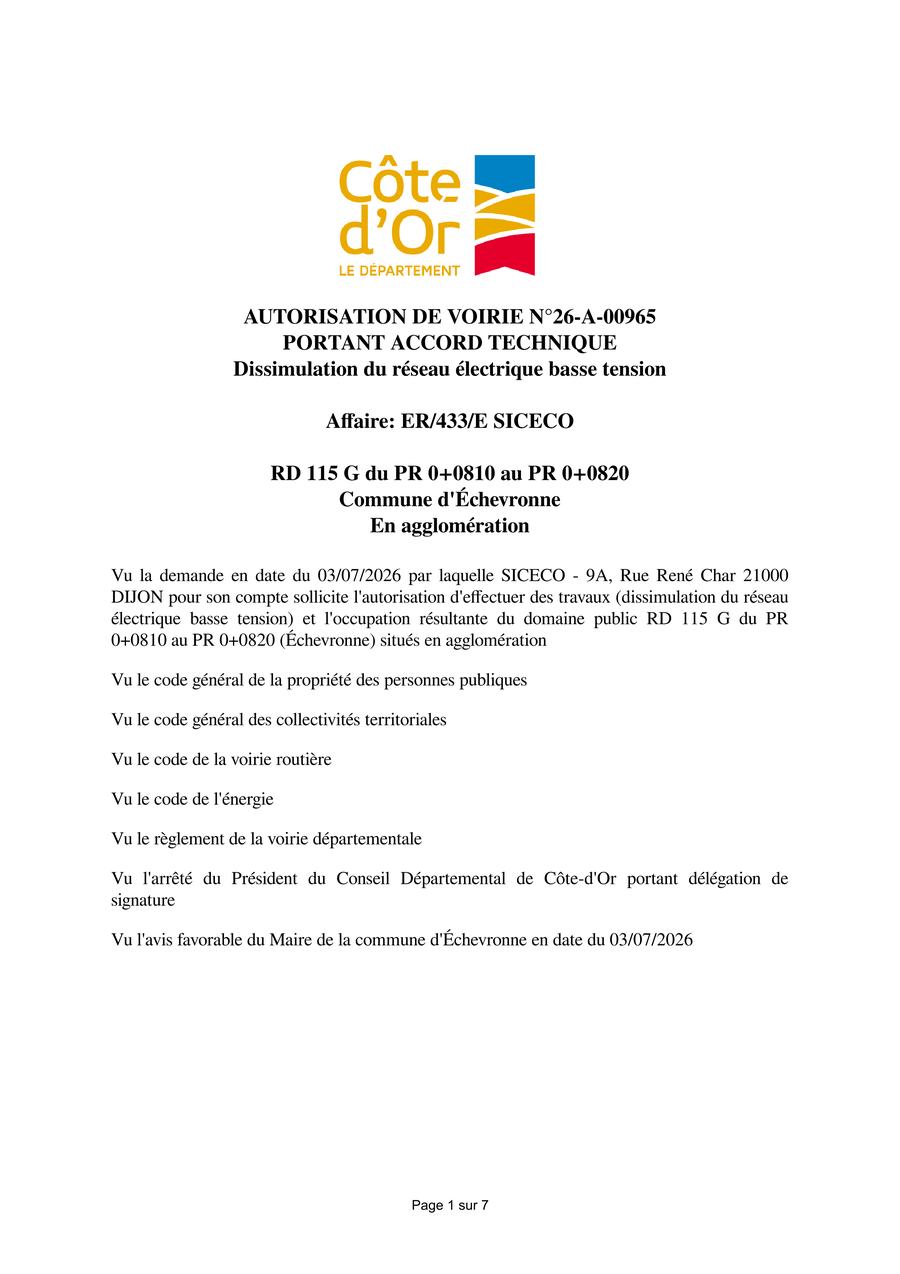 Côte d'Or
LE DÉPARTEMENT

AUTORISATION DE VOIRIE N°26-A-00965
PORTANT ACCORD TECHNIQUE
Dissimulation du réseau électrique basse tension

Affaire: ER/433/E SICECO

RD 115 G du PR 0+0810 au PR 0+0820
Commune d'Échevronne
En agglomération

Vu la demande en date du 03/07/2026 par laquelle SICECO - 9A, Rue René Char 21000 DIJON pour son compte sollicite l'autorisation d'effectuer des travaux (dissimulation du réseau électrique basse tension) et l'occupation résultante du domaine public RD 115 G du PR 0+0810 au PR 0+0820 (Échevronne) situés en agglomération

Vu le code général de la propriété des personnes publiques

Vu le code général des collectivités territoriales

Vu le code de la voirie routière

Vu le code de l'énergie

Vu le règlement de la voirie départementale

Vu l'arrêté du Président du Conseil Départemental de Côte-d'Or portant délégation de signature

Vu l'avis favorable du Maire de la commune d'Échevronne en date du 03/07/2026

Page 1 sur 7